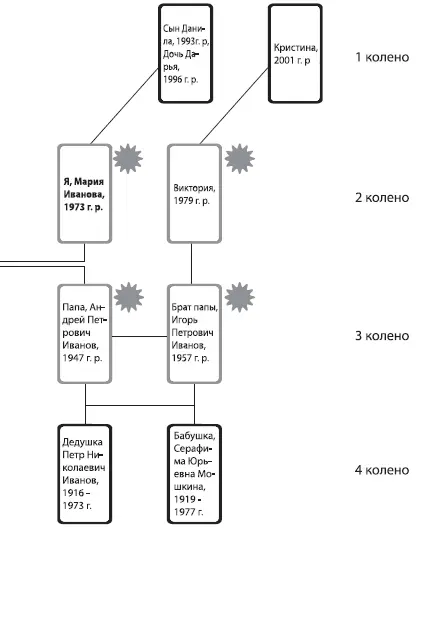 Сын Данила, 1993г. р, Дочь Дарья, 1996 г. р.

Кристина, 2001 г. р

1 колено

Я, Мария Иванова, 1973 г. р.

Виктория, 1979 г. р.

2 колено

Папа, Андрей Петрович Иванов, 1947 г. р.

Брат папы, Игорь Петрович Иванов, 1957 г. р.

3 колено

Дедушка Петр Николаевич Иванов, 1916 – 1973 г.

Бабушка, Серафима Юрьевна Мошкина, 1919 - 1977 г.

4 колено